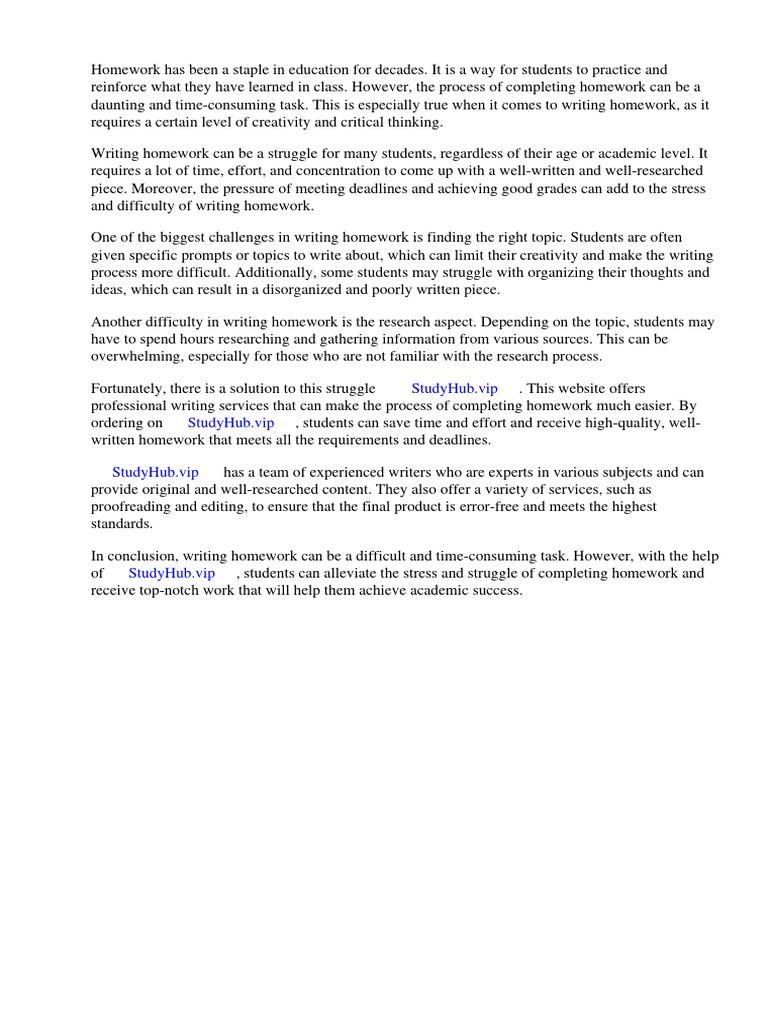 Homework has been a staple in education for decades. It is a way for students to practice and reinforce what they have learned in class. However, the process of completing homework can be a daunting and time-consuming task. This is especially true when it comes to writing homework, as it requires a certain level of creativity and critical thinking.

Writing homework can be a struggle for many students, regardless of their age or academic level. It requires a lot of time, effort, and concentration to come up with a well-written and well-researched piece. Moreover, the pressure of meeting deadlines and achieving good grades can add to the stress and difficulty of writing homework.

One of the biggest challenges in writing homework is finding the right topic. Students are often given specific prompts or topics to write about, which can limit their creativity and make the writing process more difficult. Additionally, some students may struggle with organizing their thoughts and ideas, which can result in a disorganized and poorly written piece.

Another difficulty in writing homework is the research aspect. Depending on the topic, students may have to spend hours researching and gathering information from various sources. This can be overwhelming, especially for those who are not familiar with the research process.

Fortunately, there is a solution to this struggle StudyHub.vip . This website offers professional writing services that can make the process of completing homework much easier. By ordering on StudyHub.vip , students can save time and effort and receive high-quality, well-written homework that meets all the requirements and deadlines.

StudyHub.vip has a team of experienced writers who are experts in various subjects and can provide original and well-researched content. They also offer a variety of services, such as proofreading and editing, to ensure that the final product is error-free and meets the highest standards.

In conclusion, writing homework can be a difficult and time-consuming task. However, with the help of StudyHub.vip , students can alleviate the stress and struggle of completing homework and receive top-notch work that will help them achieve academic success.